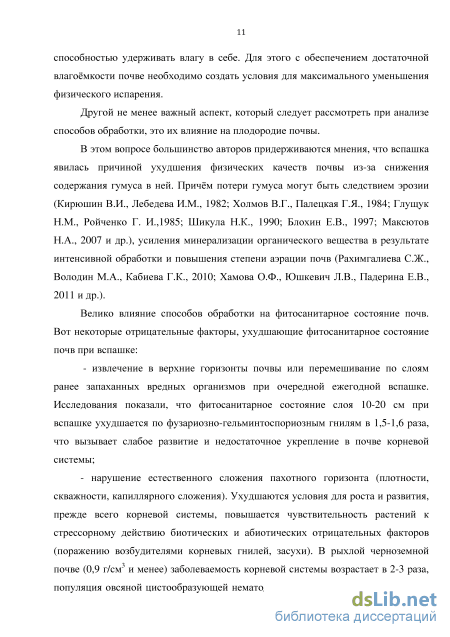 11

способностью удерживать влагу в себе. Для этого с обеспечением достаточной влагоёмкости почве необходимо создать условия для максимального уменьшения физического испарения.

Другой не менее важный аспект, который следует рассмотреть при анализе способов обработки, это их влияние на плодородие почвы.

В этом вопросе большинство авторов придерживаются мнения, что вспашка явилась причиной ухудшения физических качеств почвы из-за снижения содержания гумуса в ней. Причём потери гумуса могут быть следствием эрозии (Кирюшин В.И., Лебедева И.М., 1982; Холмов В.Г., Палецкая Г.Я., 1984; Глущук Н.М., Ройченко Г. И.,1985; Шикула Н.К., 1990; Блохин Е.В., 1997; Максютов Н.А., 2007 и др.), усиления минерализации органического вещества в результате интенсивной обработки и повышения степени аэрации почв (Рахимгалиева С.Ж., Володин М.А., Кабиева Г.К., 2010; Хамова О.Ф., Юшкевич Л.В., Падерина Е.В., 2011 и др.).

Велико влияние способов обработки на фитосанитарное состояние почв. Вот некоторые отрицательные факторы, ухудшающие фитосанитарное состояние почв при вспашке:

- извлечение в верхние горизонты почвы или перемешивание по слоям ранее запаханных вредных организмов при очередной ежегодной вспашке. Исследования показали, что фитосанитарное состояние слоя 10-20 см при вспашке ухудшается по фузариозно-гельминтоспориозным гнилям в 1,5-1,6 раза, что вызывает слабое развитие и недостаточное укрепление в почве корневой системы;

- нарушение естественного сложения пахотного горизонта (плотности, скважности, капиллярного сложения). Ухудшаются условия для роста и развития, прежде всего корневой системы, повышается чувствительность растений к стрессорному действию биотических и абиотических отрицательных факторов (поражению возбудителями корневых гнилей, засухи). В рыхлой черноземной почве (0,9 г/см$^3$ и менее) заболеваемость корневой системы возрастает в 2-3 раза, популяция овсяной цистообразующей немато

dsLib.net
библиотека диссертаций